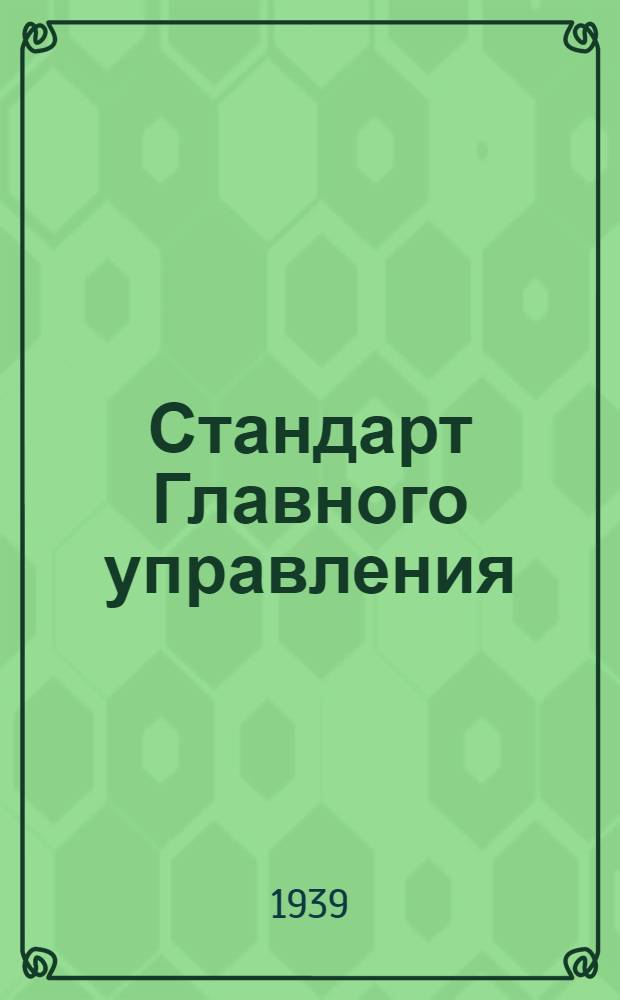 Стандарт Главного управления

1939